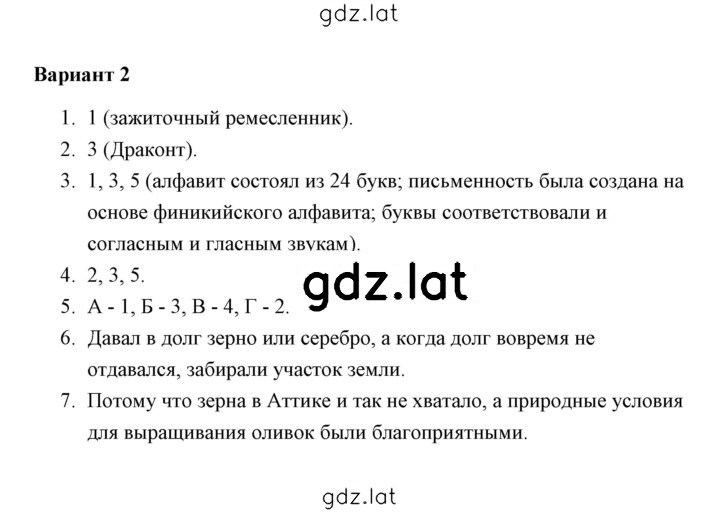 gdz.lat

**Вариант 2**

1. 1 (зажиточный ремесленник).
2. 3 (Драконт).
3. 1, 3, 5 (алфавит состоял из 24 букв; письменность была создана на основе финикийского алфавита; буквы соответствовали и согласным и гласным звукам).
4. 2, 3, 5.
5. А - 1, Б - 3, В - 4, Г - 2.
6. Давал в долг зерно или серебро, а когда долг вовремя не отдавался, забирали участок земли.
7. Потому что зерна в Аттике и так не хватало, а природные условия для выращивания оливок были благоприятными.

gdz.lat

gdz.lat